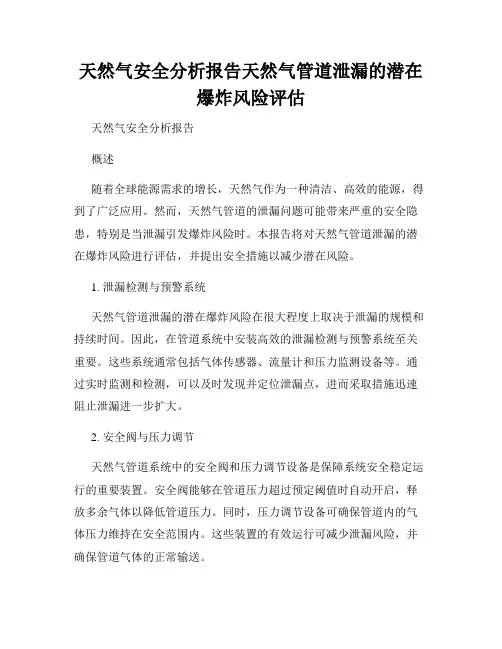 天然气安全分析报告天然气管道泄漏的潜在爆炸风险评估

天然气安全分析报告

概述

随着全球能源需求的增长，天然气作为一种清洁、高效的能源，得到了广泛应用。然而，天然气管道的泄漏问题可能带来严重的安全隐患，特别是当泄漏引发爆炸风险时。本报告将对天然气管道泄漏的潜在爆炸风险进行评估，并提出安全措施以减少潜在风险。

1. 泄漏检测与预警系统

天然气管道泄漏的潜在爆炸风险在很大程度上取决于泄漏的规模和持续时间。因此，在管道系统中安装高效的泄漏检测与预警系统至关重要。这些系统通常包括气体传感器、流量计和压力监测设备等。通过实时监测和检测，可以及时发现并定位泄漏点，进而采取措施迅速阻止泄漏进一步扩大。

2. 安全阀与压力调节

天然气管道系统中的安全阀和压力调节设备是保障系统安全稳定运行的重要装置。安全阀能够在管道压力超过预定阈值时自动开启，释放多余气体以降低管道压力。同时，压力调节设备可确保管道内的气体压力维持在安全范围内。这些装置的有效运行可减少泄漏风险，并确保管道气体的正常输送。